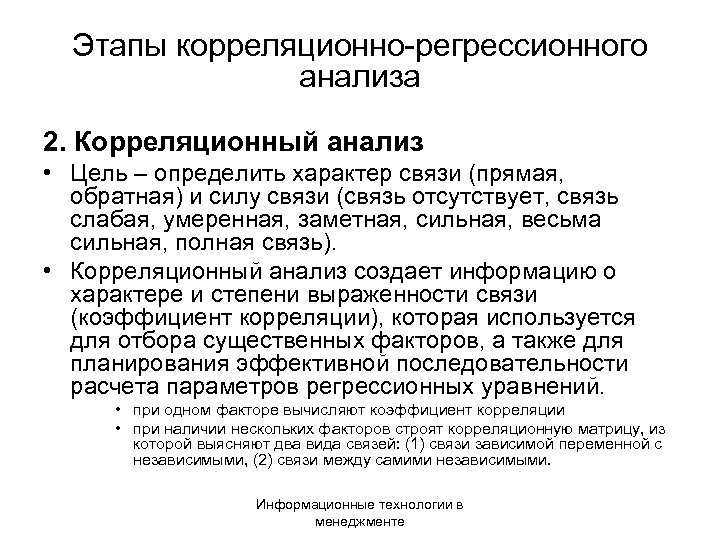 Этапы корреляционно-регрессионного анализа

2. Корреляционный анализ

• Цель – определить характер связи (прямая, обратная) и силу связи (связь отсутствует, связь слабая, умеренная, заметная, сильная, весьма сильная, полная связь).

• Корреляционный анализ создает информацию о характере и степени выраженности связи (коэффициент корреляции), которая используется для отбора существенных факторов, а также для планирования эффективной последовательности расчета параметров регрессионных уравнений.

• при одном факторе вычисляют коэффициент корреляции

• при наличии нескольких факторов строят корреляционную матрицу, из которой выясняют два вида связей: (1) связи зависимой переменной с независимыми, (2) связи между самими независимыми.

Информационные технологии в менеджменте